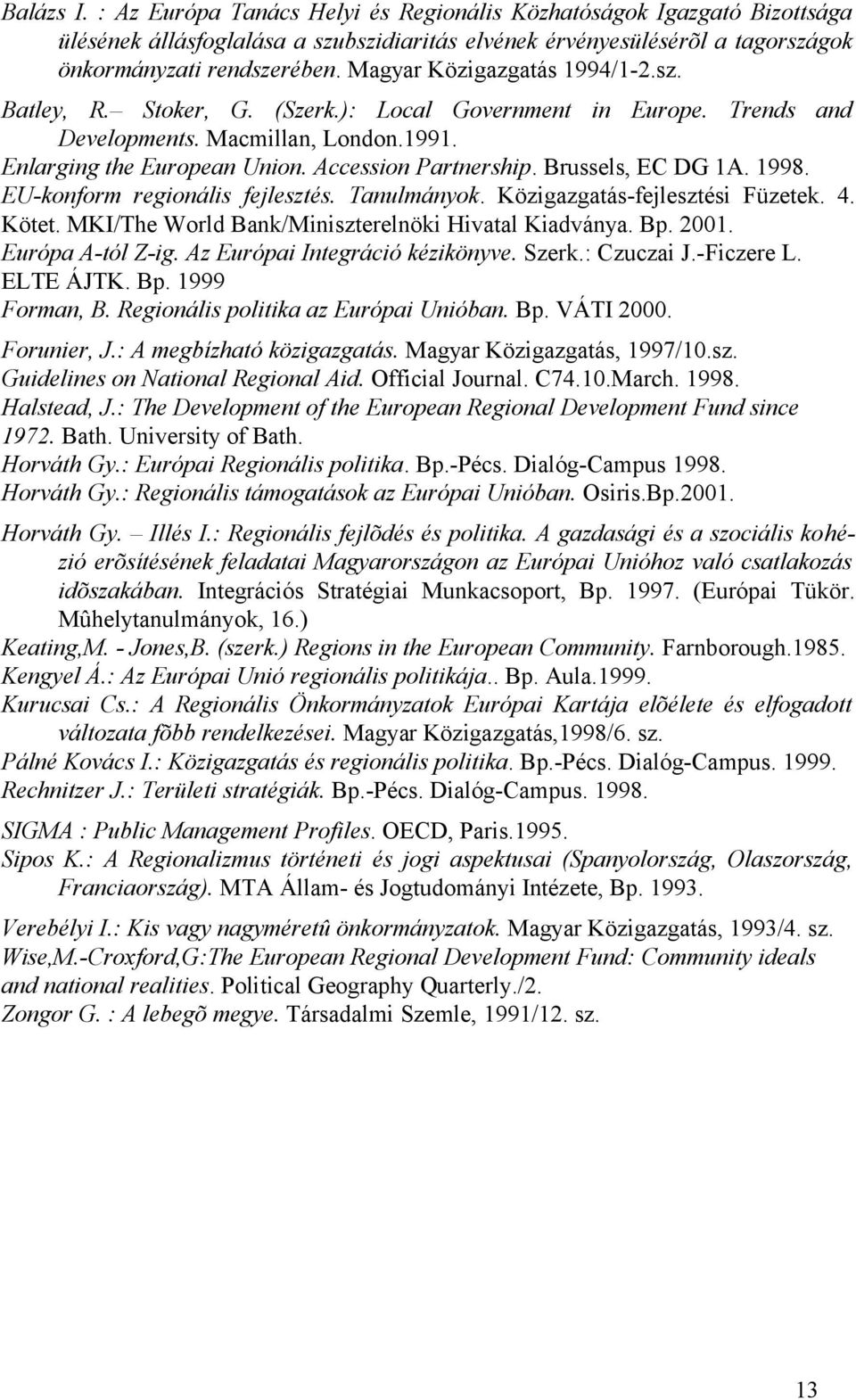 Balázs I. : Az Európa Tanács Helyi és Regionális Közhatóságok Igazgató Bizottsága ülésének állásfoglalása a szubszidiaritás elvének érvényesülésérõl a tagországok önkormányzati rendszerében. Magyar Közigazgatás 1994/1-2.sz.
Batley, R.– Stoker, G. (Szerk.): Local Government in Europe. Trends and Developments. Macmillan, London.1991.
Enlarging the European Union. Accession Partnership. Brussels, EC DG 1A. 1998.
EU-konform regionális fejlesztés. Tanulmányok. Közigazgatás-fejlesztési Füzetek. 4. Kötet. MKI/The World Bank/Miniszterelnöki Hivatal Kiadványa. Bp. 2001.
Európa A-tól Z-ig. Az Európai Integráció kézikönyve. Szerk.: Czuczai J.-Ficzere L. ELTE ÁJTK. Bp. 1999
Forman, B. Regionális politika az Európai Unióban. Bp. VÁTI 2000.
Forunier, J.: A megbízható közigazgatás. Magyar Közigazgatás, 1997/10.sz.
Guidelines on National Regional Aid. Official Journal. C74.10.March. 1998.
Halstead, J.: The Development of the European Regional Development Fund since 1972. Bath. University of Bath.
Horváth Gy.: Európai Regionális politika. Bp.-Pécs. Dialóg-Campus 1998.
Horváth Gy.: Regionális támogatások az Európai Unióban. Osiris.Bp.2001.
Horváth Gy. – Illés I.: Regionális fejlõdés és politika. A gazdasági és a szociális kohézió erõsítésének feladatai Magyarországon az Európai Unióhoz való csatlakozás idõszakában. Integrációs Stratégiai Munkacsoport, Bp. 1997. (Európai Tükör. Mûhelytanulmányok, 16.)
Keating,M. - Jones,B. (szerk.) Regions in the European Community. Farnborough.1985.
Kengyel Á.: Az Európai Unió regionális politikája.. Bp. Aula.1999.
Kurucsai Cs.: A Regionális Önkormányzatok Európai Kartája elõélete és elfogadott változata fõbb rendelkezései. Magyar Közigazgatás,1998/6. sz.
Pálné Kovács I.: Közigazgatás és regionális politika. Bp.-Pécs. Dialóg-Campus. 1999.
Rechnitzer J.: Területi stratégiák. Bp.-Pécs. Dialóg-Campus. 1998.
SIGMA : Public Management Profiles. OECD, Paris.1995.
Sipos K.: A Regionalizmus történeti és jogi aspektusai (Spanyolország, Olaszország, Franciaország). MTA Állam- és Jogtudományi Intézete, Bp. 1993.
Verebélyi I.: Kis vagy nagyméretû önkormányzatok. Magyar Közigazgatás, 1993/4. sz.
Wise,M.-Croxford,G:The European Regional Development Fund: Community ideals and national realities. Political Geography Quarterly./2.
Zongor G. : A lebegõ megye. Társadalmi Szemle, 1991/12. sz.

13